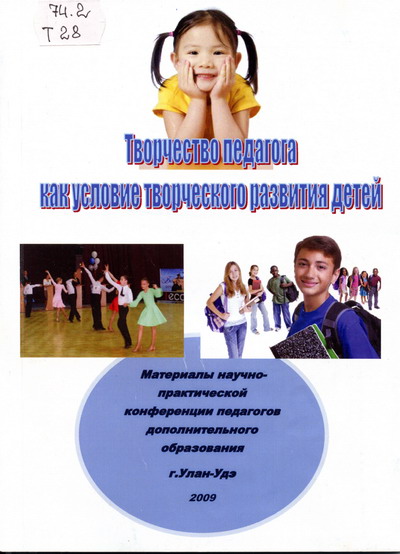 74.2
Т 28

Творчество педагога
как условие творческого развития детей

Материалы научно-практической конференции педагогов дополнительного образования

г.Улан-Удэ

2009